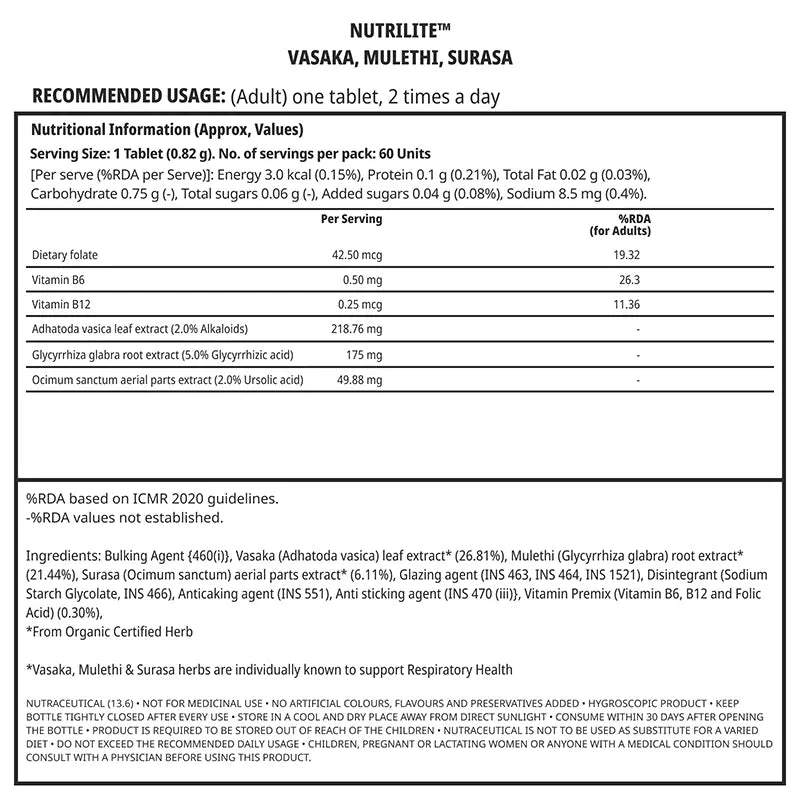 NUTRILITE™
VASAKA, MULETHI, SURASA

RECOMMENDED USAGE: (Adult) one tablet, 2 times a day

Nutritional Information (Approx, Values)
Serving Size: 1 Tablet (0.82 g). No. of servings per pack: 60 Units
[Per serve (%RDA per Serve)]: Energy 3.0 kcal (0.15%), Protein 0.1 g (0.21%), Total Fat 0.02 g (0.03%), Carbohydrate 0.75 g (-), Total sugars 0.06 g (-), Added sugars 0.04 g (0.08%), Sodium 8.5 mg (0.4%).

| | Per Serving | %RDA (for Adults) |
|---|---|---|
| Dietary folate | 42.50 mcg | 19.32 |
| Vitamin B6 | 0.50 mg | 26.3 |
| Vitamin B12 | 0.25 mcg | 11.36 |
| Adhatoda vasica leaf extract (2.0% Alkaloids) | 218.76 mg | - |
| Glycyrrhiza glabra root extract (5.0% Glycyrrhizic acid) | 175 mg | - |
| Ocimum sanctum aerial parts extract (2.0% Ursolic acid) | 49.88 mg | - |

%RDA based on ICMR 2020 guidelines.
-%RDA values not established.

Ingredients: Bulking Agent {460(i)}, Vasaka (Adhatoda vasica) leaf extract* (26.81%), Mulethi (Glycyrrhiza glabra) root extract* (21.44%), Surasa (Ocimum sanctum) aerial parts extract* (6.11%), Glazing agent (INS 463, INS 464, INS 1521), Disintegrant (Sodium Starch Glycolate, INS 466), Anticaking agent (INS 551), Anti sticking agent (INS 470 (iii)}, Vitamin Premix (Vitamin B6, B12 and Folic Acid) (0.30%),
*From Organic Certified Herb

*Vasaka, Mulethi & Surasa herbs are individually known to support Respiratory Health

NUTRACEUTICAL (13.6) • NOT FOR MEDICINAL USE • NO ARTIFICIAL COLOURS, FLAVOURS AND PRESERVATIVES ADDED • HYGROSCOPIC PRODUCT • KEEP BOTTLE TIGHTLY CLOSED AFTER EVERY USE • STORE IN A COOL AND DRY PLACE AWAY FROM DIRECT SUNLIGHT • CONSUME WITHIN 30 DAYS AFTER OPENING THE BOTTLE • PRODUCT IS REQUIRED TO BE STORED OUT OF REACH OF THE CHILDREN • NUTRACEUTICAL IS NOT TO BE USED AS SUBSTITUTE FOR A VARIED DIET • DO NOT EXCEED THE RECOMMENDED DAILY USAGE • CHILDREN, PREGNANT OR LACTATING WOMEN OR ANYONE WITH A MEDICAL CONDITION SHOULD CONSULT WITH A PHYSICIAN BEFORE USING THIS PRODUCT.